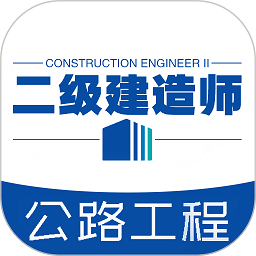 CONSTRUCTION ENGINEER II
二级建造师
公路工程